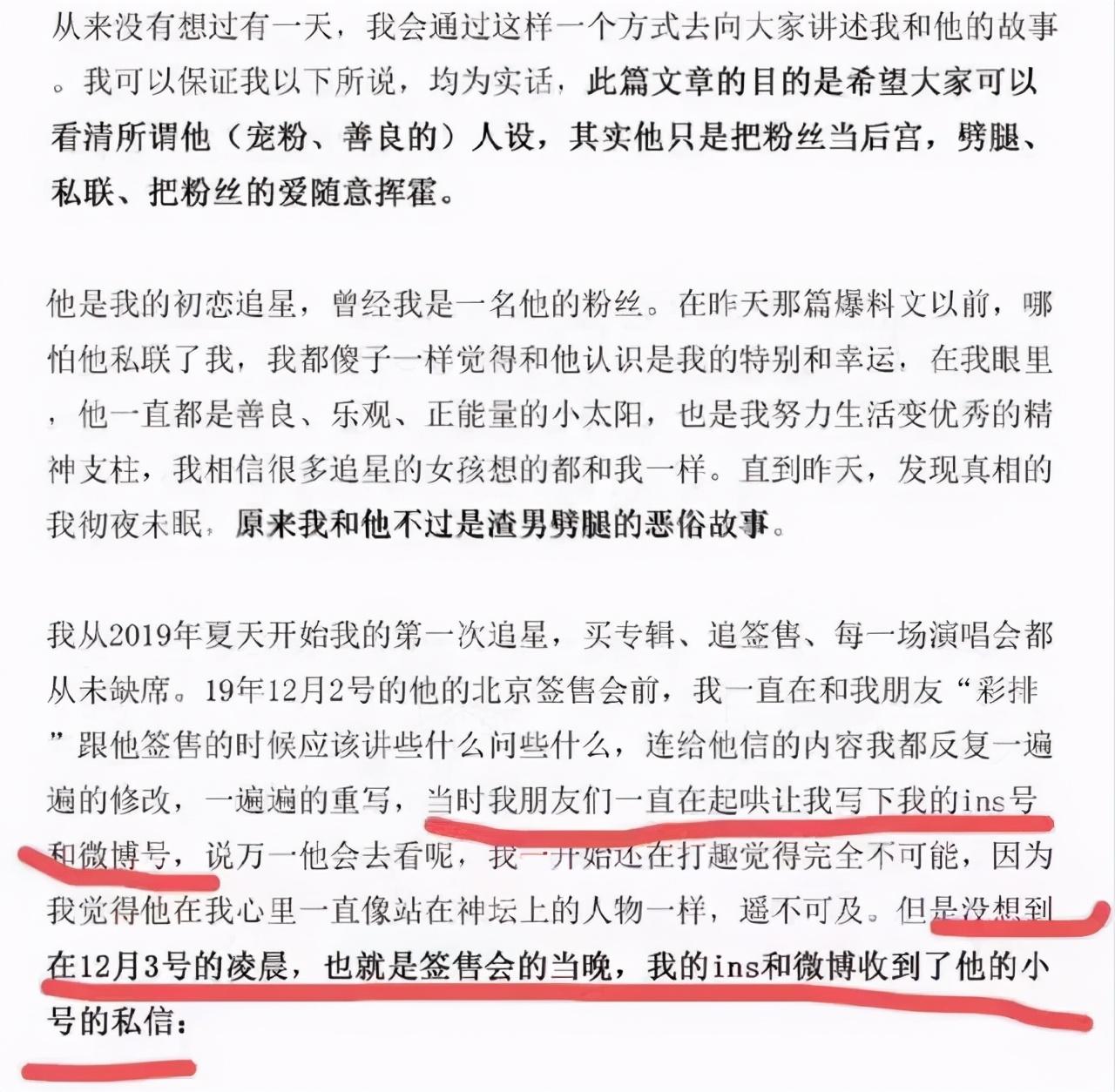 从来没有想过有一天，我会通过这样一个方式去向大家讲述我和他的故事。我可以保证我以下所说，均为实话，此篇文章的目的是希望大家可以看清所谓他（宠粉、善良的）人设，其实他只是把粉丝当后宫，劈腿、私联、把粉丝的爱随意挥霍。

他是我的初恋追星，曾经我是一名他的粉丝。在昨天那篇爆料文以前，哪怕他私联了我，我都傻子一样觉得和他认识是我的特别和幸运，在我眼里，他一直都是善良、乐观、正能量的小太阳，也是我努力生活变优秀的精神支柱，我相信很多追星的女孩想的都和我一样。直到昨天，发现真相的我彻夜未眠，原来我和他不过是渣男劈腿的恶俗故事。

我从2019年夏天开始我的第一次追星，买专辑、追签售、每一场演唱会都从未缺席。19年12月2号的他的北京签售会前，我一直在和我朋友“彩排”跟他签售的时候应该讲些什么问些什么，连给他信的内容我都反复一遍遍的修改，一遍遍的重写，当时我朋友们一直在起哄让我写下我的ins号和微博号，说万一他会去看呢，我一开始还在打趣觉得完全不可能，因为我觉得他在我心里一直像站在神坛上的人物一样，遥不可及。但是没想到在12月3号的凌晨，也就是签售会的当晚，我的ins和微博收到了他的小号的私信：